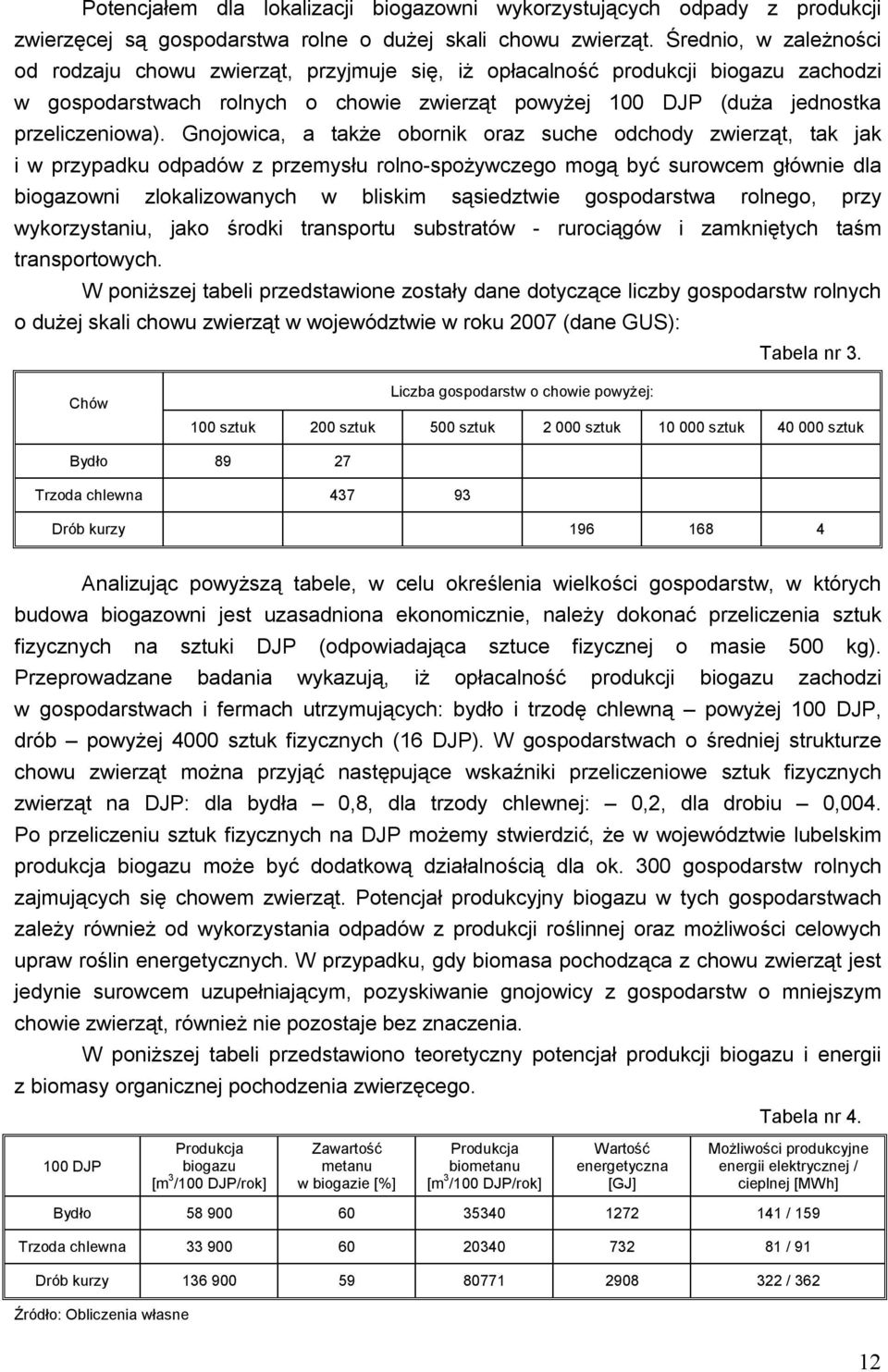 Potencjałem dla lokalizacji biogazowni wykorzystujących odpady z produkcji zwierzęcej są gospodarstwa rolne o dużej skali chowu zwierząt. Średnio, w zależności od rodzaju chowu zwierząt, przyjmuje się, iż opłacalność produkcji biogazu zachodzi w gospodarstwach rolnych o chowie zwierząt powyżej 100 DJP (duża jednostka przeliczeniowa). Gnojowica, a także obornik oraz suche odchody zwierząt, tak jak i w przypadku odpadów z przemysłu rolno-spożywczego mogą być surowcem głównie dla biogazowni zlokalizowanych w bliskim sąsiedztwie gospodarstwa rolnego, przy wykorzystaniu, jako środki transportu substratów - rurociągów i zamkniętych taśm transportowych.

W poniższej tabeli przedstawione zostały dane dotyczące liczby gospodarstw rolnych o dużej skali chowu zwierząt w województwie w roku 2007 (dane GUS):

Tabela nr 3.

| Chów | Liczba gospodarstw o chowie powyżej: | | | | | |
|---|---|---|---|---|---|---|
| | 100 sztuk | 200 sztuk | 500 sztuk | 2 000 sztuk | 10 000 sztuk | 40 000 sztuk |
| Bydło | 89 | 27 | | | | |
| Trzoda chlewna | | 437 | 93 | | | |
| Drób kurzy | | | | 196 | 168 | 4 |

Analizując powyższą tabele, w celu określenia wielkości gospodarstw, w których budowa biogazowni jest uzasadniona ekonomicznie, należy dokonać przeliczenia sztuk fizycznych na sztuki DJP (odpowiadająca sztuce fizycznej o masie 500 kg). Przeprowadzane badania wykazują, iż opłacalność produkcji biogazu zachodzi w gospodarstwach i fermach utrzymujących: bydło i trzodę chlewną – powyżej 100 DJP, drób – powyżej 4000 sztuk fizycznych (16 DJP). W gospodarstwach o średniej strukturze chowu zwierząt można przyjąć następujące wskaźniki przeliczeniowe sztuk fizycznych zwierząt na DJP: dla bydła – 0,8, dla trzody chlewnej: – 0,2, dla drobiu – 0,004. Po przeliczeniu sztuk fizycznych na DJP możemy stwierdzić, że w województwie lubelskim produkcja biogazu może być dodatkową działalnością dla ok. 300 gospodarstw rolnych zajmujących się chowem zwierząt. Potencjał produkcyjny biogazu w tych gospodarstwach zależy również od wykorzystania odpadów z produkcji roślinnej oraz możliwości celowych upraw roślin energetycznych. W przypadku, gdy biomasa pochodząca z chowu zwierząt jest jedynie surowcem uzupełniającym, pozyskiwanie gnojowicy z gospodarstw o mniejszym chowie zwierząt, również nie pozostaje bez znaczenia.

W poniższej tabeli przedstawiono teoretyczny potencjał produkcji biogazu i energii z biomasy organicznej pochodzenia zwierzęcego.

Tabela nr 4.

| 100 DJP | Produkcja biogazu [$m^3$/100 DJP/rok] | Zawartość metanu w biogazie [%] | Produkcja biometanu [$m^3$/100 DJP/rok] | Wartość energetyczna [GJ] | Możliwości produkcyjne energii elektrycznej / cieplnej [MWh] |
|---|---|---|---|---|---|
| Bydło | 58 900 | 60 | 35340 | 1272 | 141 / 159 |
| Trzoda chlewna | 33 900 | 60 | 20340 | 732 | 81 / 91 |
| Drób kurzy | 136 900 | 59 | 80771 | 2908 | 322 / 362 |

Źródło: Obliczenia własne

12